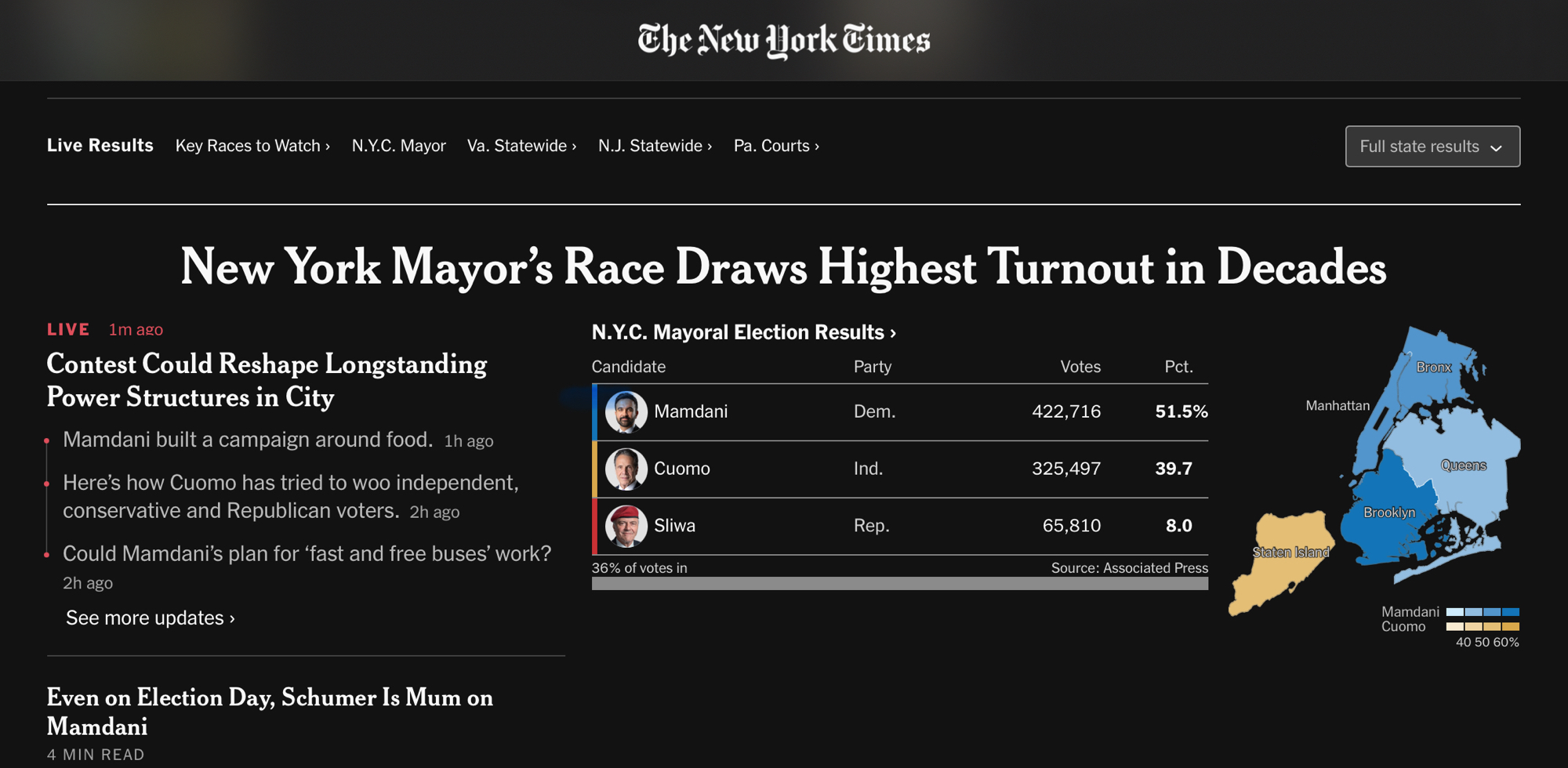 The New York Times

Live Results Key Races to Watch › N.Y.C. Mayor Va. Statewide › N.J. Statewide › Pa. Courts ›

Full state results

New York Mayor's Race Draws Highest Turnout in Decades

LIVE 1m ago

Contest Could Reshape Longstanding Power Structures in City

Mamdani built a campaign around food. 1h ago

Here's how Cuomo has tried to woo independent, conservative and Republican voters. 2h ago

Could Mamdani's plan for 'fast and free buses' work? 2h ago

See more updates ›

Even on Election Day, Schumer Is Mum on Mamdani

4 MIN READ

N.Y.C. Mayoral Election Results ›

| Candidate | Party | Votes | Pct. |
|---|---|---|---|
| Mamdani | Dem. | 422,716 | 51.5% |
| Cuomo | Ind. | 325,497 | 39.7 |
| Sliwa | Rep. | 65,810 | 8.0 |

36% of votes in Source: Associated Press

Bronx
Manhattan
Queens
Brooklyn
Staten Island

Mamdani
Cuomo
40 50 60%